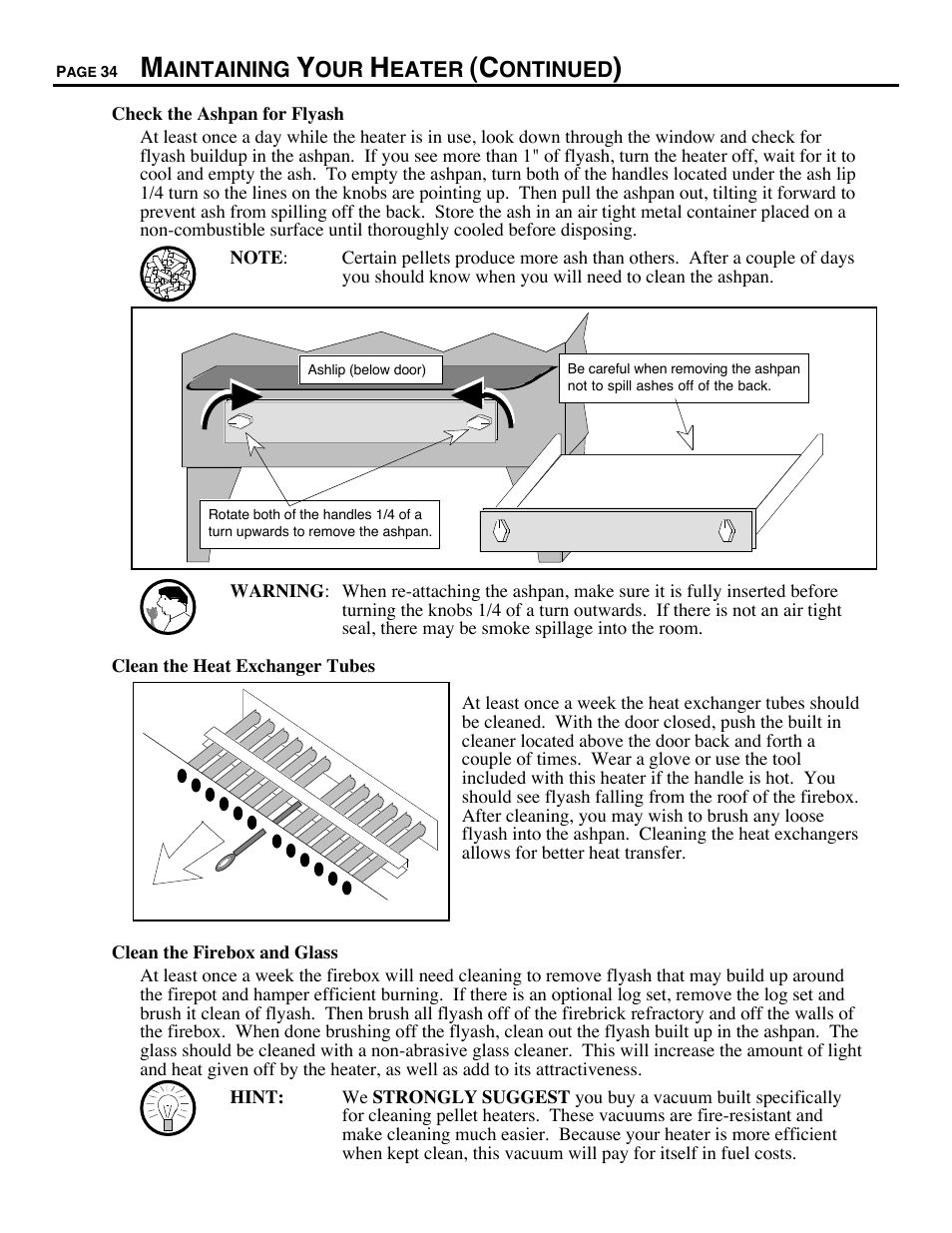 PAGE 34 MAINTAINING YOUR HEATER (CONTINUED)

Check the Ashpan for Flyash

At least once a day while the heater is in use, look down through the window and check for flyash buildup in the ashpan. If you see more than 1" of flyash, turn the heater off, wait for it to cool and empty the ash. To empty the ashpan, turn both of the handles located under the ash lip 1/4 turn so the lines on the knobs are pointing up. Then pull the ashpan out, tilting it forward to prevent ash from spilling off the back. Store the ash in an air tight metal container placed on a non-combustible surface until thoroughly cooled before disposing.

NOTE: Certain pellets produce more ash than others. After a couple of days you should know when you will need to clean the ashpan.

Ashlip (below door)

Be careful when removing the ashpan not to spill ashes off of the back.

Rotate both of the handles 1/4 of a turn upwards to remove the ashpan.

WARNING: When re-attaching the ashpan, make sure it is fully inserted before turning the knobs 1/4 of a turn outwards. If there is not an air tight seal, there may be smoke spillage into the room.

Clean the Heat Exchanger Tubes

At least once a week the heat exchanger tubes should be cleaned. With the door closed, push the built in cleaner located above the door back and forth a couple of times. Wear a glove or use the tool included with this heater if the handle is hot. You should see flyash falling from the roof of the firebox. After cleaning, you may wish to brush any loose flyash into the ashpan. Cleaning the heat exchangers allows for better heat transfer.

Clean the Firebox and Glass

At least once a week the firebox will need cleaning to remove flyash that may build up around the firepot and hamper efficient burning. If there is an optional log set, remove the log set and brush it clean of flyash. Then brush all flyash off of the firebrick refractory and off the walls of the firebox. When done brushing off the flyash, clean out the flyash built up in the ashpan. The glass should be cleaned with a non-abrasive glass cleaner. This will increase the amount of light and heat given off by the heater, as well as add to its attractiveness.

HINT: We STRONGLY SUGGEST you buy a vacuum built specifically for cleaning pellet heaters. These vacuums are fire-resistant and make cleaning much easier. Because your heater is more efficient when kept clean, this vacuum will pay for itself in fuel costs.